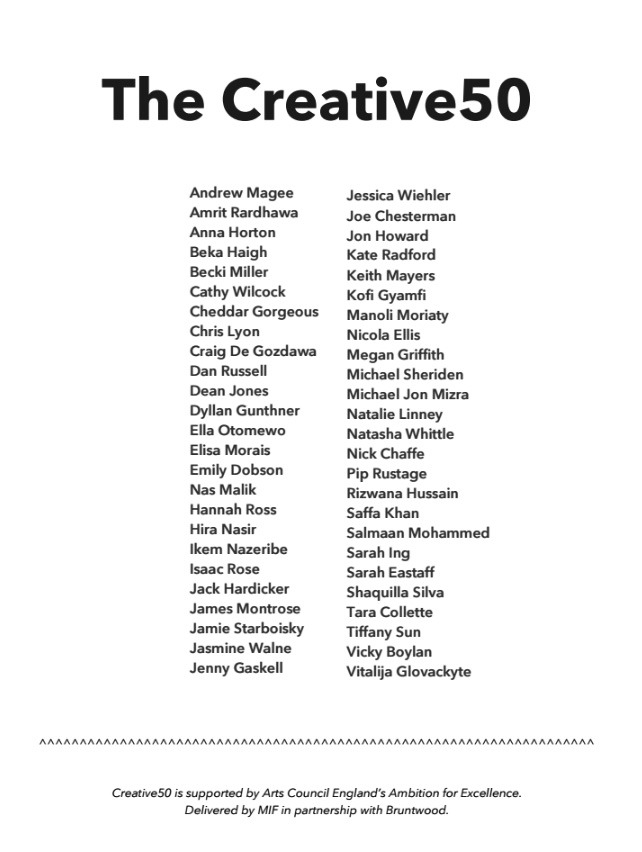 The Creative50

Andrew Magee
Amrit Rardhawa
Anna Horton
Beka Haigh
Becki Miller
Cathy Wilcock
Cheddar Gorgeous
Chris Lyon
Craig De Gozdawa
Dan Russell
Dean Jones
Dyllan Gunthner
Ella Otomewo
Elisa Morais
Emily Dobson
Nas Malik
Hannah Ross
Hira Nasir
Ikem Nazeribe
Isaac Rose
Jack Hardicker
James Montrose
Jamie Starboisky
Jasmine Walne
Jenny Gaskell

Jessica Wiehler
Joe Chesterman
Jon Howard
Kate Radford
Keith Mayers
Kofi Gyamfi
Manoli Moriaty
Nicola Ellis
Megan Griffith
Michael Sheriden
Michael Jon Mizra
Natalie Linney
Natasha Whittle
Nick Chaffe
Pip Rustage
Rizwana Hussain
Saffa Khan
Salmaan Mohammed
Sarah Ing
Sarah Eastaff
Shaquilla Silva
Tara Collette
Tiffany Sun
Vicky Boylan
Vitalija Glovackyte

^^^^^^^^^^^^^^^^^^^^^^^^^^^^^^^^^^^^^^^^^^^^^^^^^^^^^^^^^^^^^^^^^^^^^^^

Creative50 is supported by Arts Council England's Ambition for Excellence. Delivered by MIF in partnership with Bruntwood.